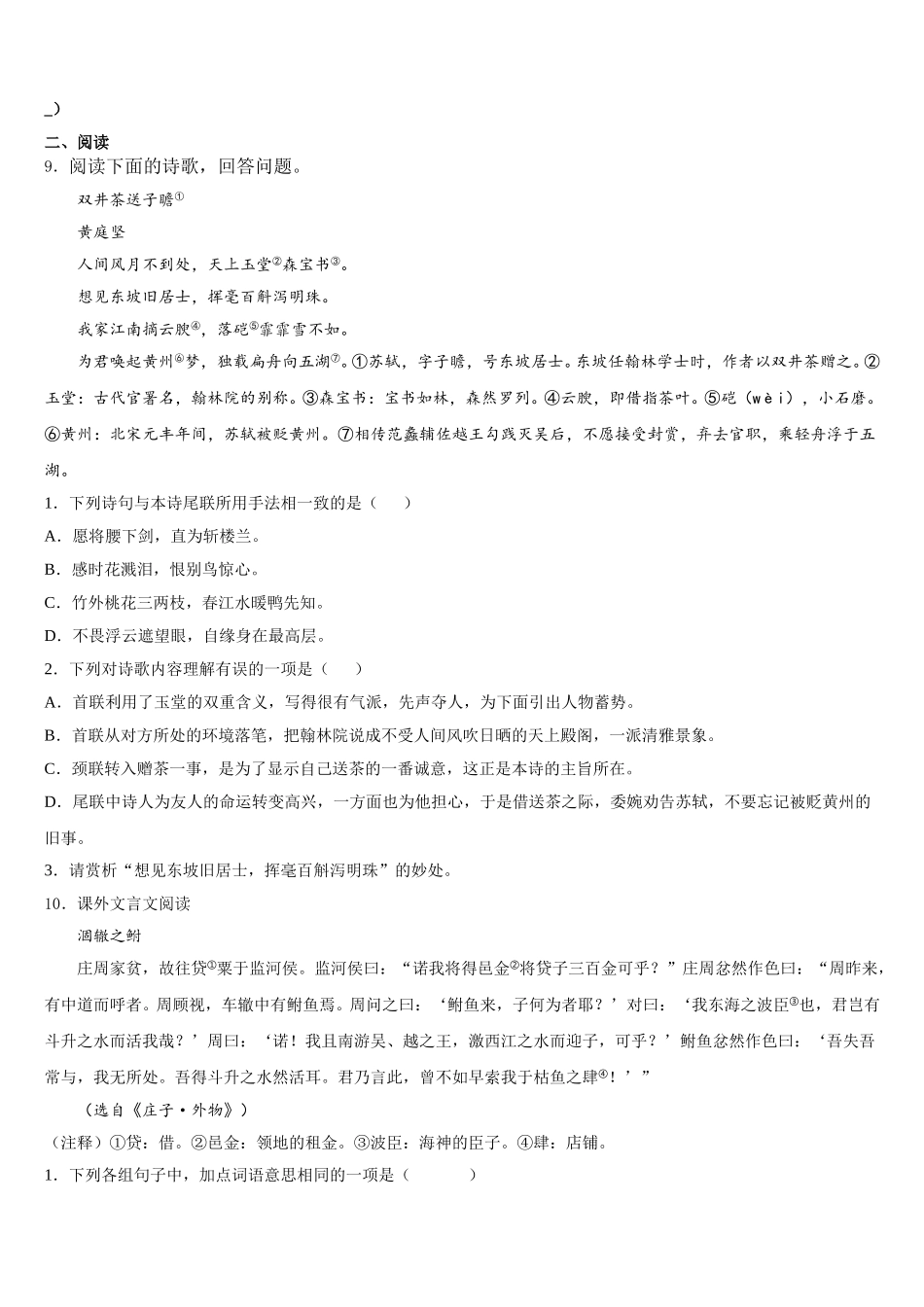 _）

二、阅读

9．阅读下面的诗歌，回答问题。

双井茶送子瞻①

黄庭坚

人间风月不到处，天上玉堂②森宝书③。

想见东坡旧居士，挥毫百斛泻明珠。

我家江南摘云腴④，落硙⑤霏霏雪不如。

为君唤起黄州⑥梦，独载扁舟向五湖⑦。①苏轼，字子瞻，号东坡居士。东坡任翰林学士时，作者以双井茶赠之。②玉堂：古代官署名，翰林院的别称。③森宝书：宝书如林，森然罗列。④云腴，即借指茶叶。⑤硙（wèi），小石磨。⑥黄州：北宋元丰年间，苏轼被贬黄州。⑦相传范蠡辅佐越王勾践灭吴后，不愿接受封赏，弃去官职，乘轻舟浮于五湖。

1．下列诗句与本诗尾联所用手法相一致的是（　　）

A．愿将腰下剑，直为斩楼兰。

B．感时花溅泪，恨别鸟惊心。

C．竹外桃花三两枝，春江水暖鸭先知。

D．不畏浮云遮望眼，自缘身在最高层。

2．下列对诗歌内容理解有误的一项是（　　）

A．首联利用了玉堂的双重含义，写得很有气派，先声夺人，为下面引出人物蓄势。

B．首联从对方所处的环境落笔，把翰林院说成不受人间风吹日晒的天上殿阁，一派清雅景象。

C．颈联转入赠茶一事，是为了显示自己送茶的一番诚意，这正是本诗的主旨所在。

D．尾联中诗人为友人的命运转变高兴，一方面也为他担心，于是借送茶之际，委婉劝告苏轼，不要忘记被贬黄州的旧事。

3．请赏析“想见东坡旧居士，挥毫百斛泻明珠”的妙处。

10．课外文言文阅读

涸辙之鲋

庄周家贫，故往贷①粟于监河侯。监河侯曰：“诺我将得邑金②将贷子三百金可乎？”庄周忿然作色曰：“周昨来，有中道而呼者。周顾视，车辙中有鲋鱼焉。周问之曰：‘鲋鱼来，子何为者耶？’对曰：‘我东海之波臣③也，君岂有斗升之水而活我哉？’周曰：‘诺！我且南游吴、越之王，激西江之水而迎子，可乎？’鲋鱼忿然作色曰：‘吾失吾常与，我无所处。吾得斗升之水然活耳。君乃言此，曾不如早索我于枯鱼之肆④！’”

（选自《庄子·外物》）

（注释）①贷：借。②邑金：领地的租金。③波臣：海神的臣子。④肆：店铺。

1．下列各组句子中，加点词语意思相同的一项是（　　）